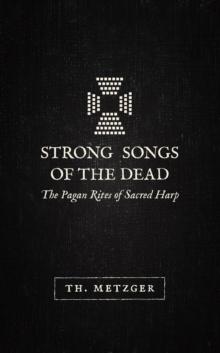 STRONG SONGS OF THE DEAD

The Pagan Rites of Sacred Harp

TH. METZGER